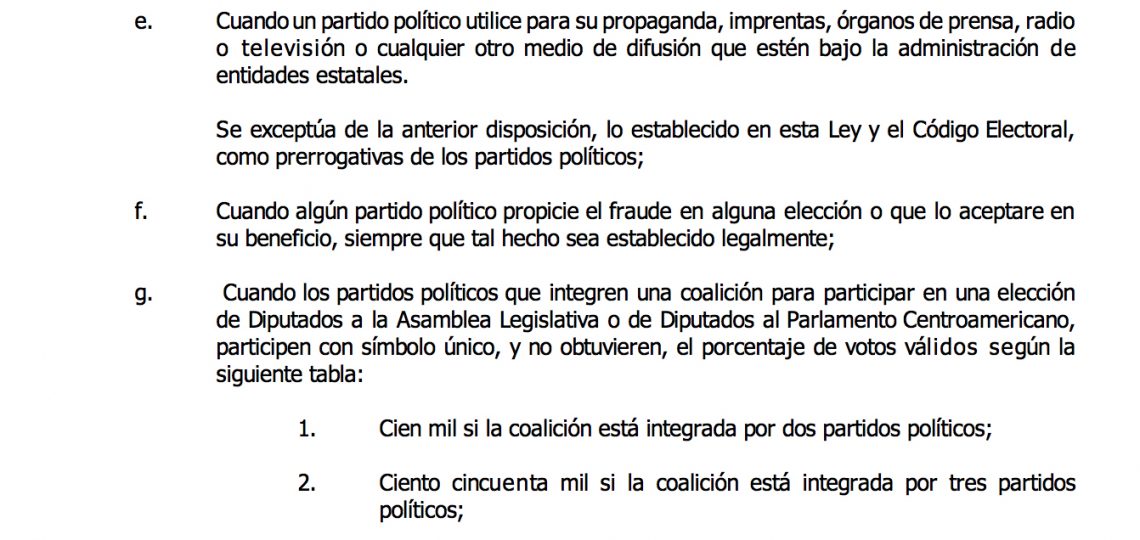 e. Cuando un partido político utilice para su propaganda, imprentas, órganos de prensa, radio o televisión o cualquier otro medio de difusión que estén bajo la administración de entidades estatales.

Se exceptúa de la anterior disposición, lo establecido en esta Ley y el Código Electoral, como prerrogativas de los partidos políticos;

f. Cuando algún partido político propicie el fraude en alguna elección o que lo aceptare en su beneficio, siempre que tal hecho sea establecido legalmente;

g. Cuando los partidos políticos que integren una coalición para participar en una elección de Diputados a la Asamblea Legislativa o de Diputados al Parlamento Centroamericano, participen con símbolo único, y no obtuvieren, el porcentaje de votos válidos según la siguiente tabla:

1. Cien mil si la coalición está integrada por dos partidos políticos;

2. Ciento cincuenta mil si la coalición está integrada por tres partidos políticos;